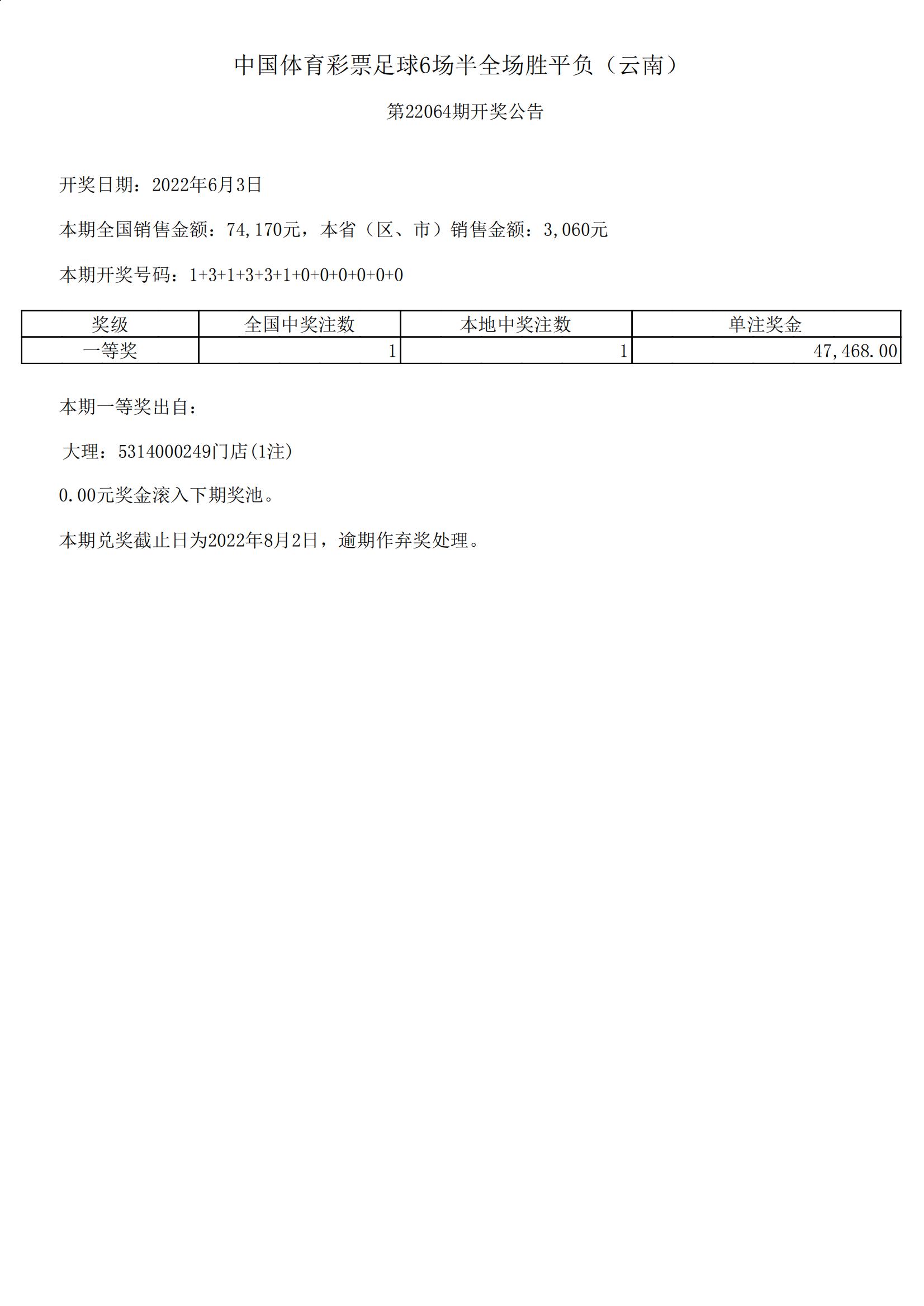 中国体育彩票足球6场半全场胜平负（云南）

第22064期开奖公告

开奖日期：2022年6月3日

本期全国销售金额：74,170元，本省（区、市）销售金额：3,060元

本期开奖号码：1+3+1+3+3+1+0+0+0+0+0+0

| 奖级 | 全国中奖注数 | 本地中奖注数 | 单注奖金 |
|---|---|---|---|
| 一等奖 | 1 | 1 | 47,468.00 |

本期一等奖出自：

大理：5314000249门店(1注)

0.00元奖金滚入下期奖池。

本期兑奖截止日为2022年8月2日，逾期作弃奖处理。